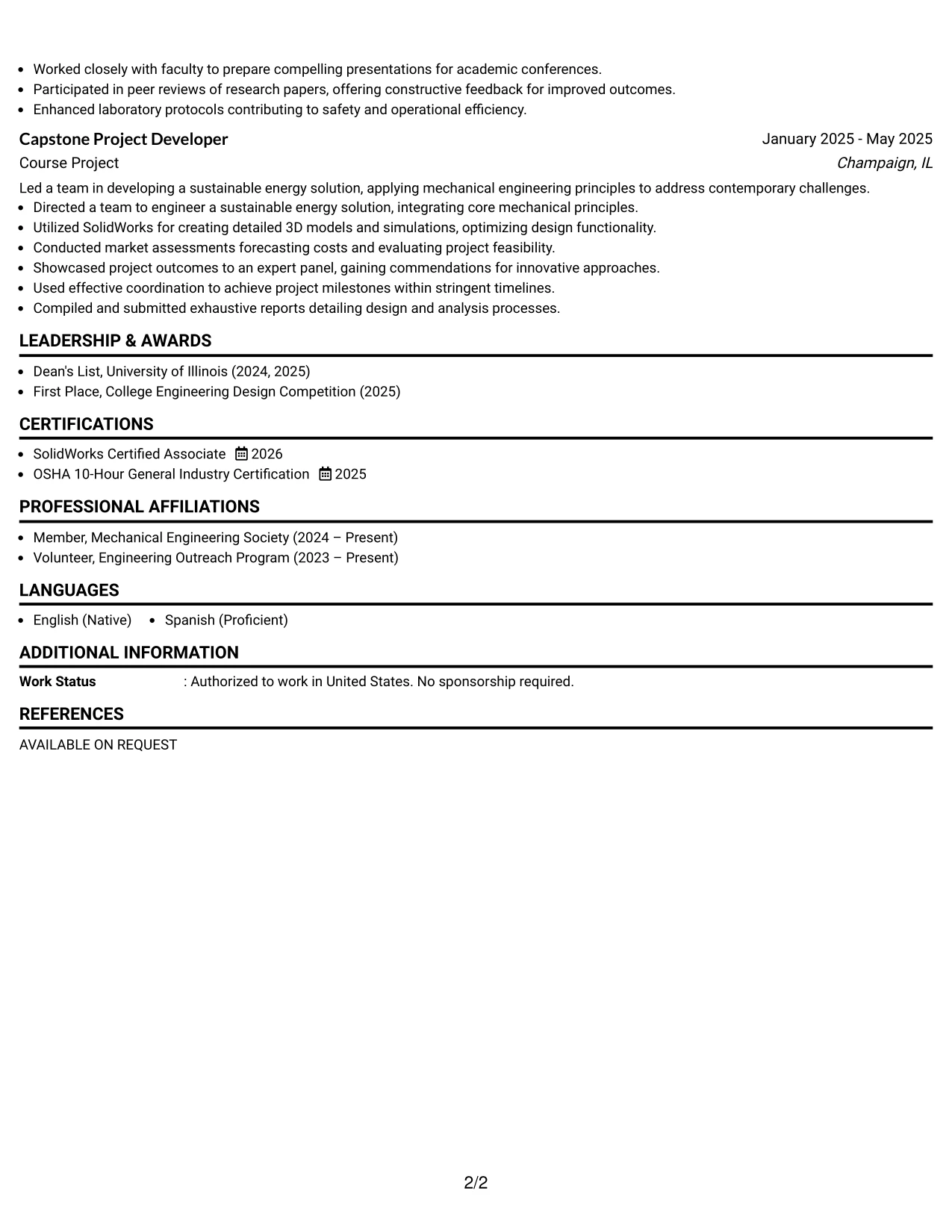 • Worked closely with faculty to prepare compelling presentations for academic conferences.
• Participated in peer reviews of research papers, offering constructive feedback for improved outcomes.
• Enhanced laboratory protocols contributing to safety and operational efficiency.

Capstone Project Developer
January 2025 - May 2025
Course Project
Champaign, IL

Led a team in developing a sustainable energy solution, applying mechanical engineering principles to address contemporary challenges.
• Directed a team to engineer a sustainable energy solution, integrating core mechanical principles.
• Utilized SolidWorks for creating detailed 3D models and simulations, optimizing design functionality.
• Conducted market assessments forecasting costs and evaluating project feasibility.
• Showcased project outcomes to an expert panel, gaining commendations for innovative approaches.
• Used effective coordination to achieve project milestones within stringent timelines.
• Compiled and submitted exhaustive reports detailing design and analysis processes.

LEADERSHIP & AWARDS

• Dean's List, University of Illinois (2024, 2025)
• First Place, College Engineering Design Competition (2025)

CERTIFICATIONS

• SolidWorks Certified Associate 2026
• OSHA 10-Hour General Industry Certification 2025

PROFESSIONAL AFFILIATIONS

• Member, Mechanical Engineering Society (2024 – Present)
• Volunteer, Engineering Outreach Program (2023 – Present)

LANGUAGES

• English (Native) • Spanish (Proficient)

ADDITIONAL INFORMATION

Work Status : Authorized to work in United States. No sponsorship required.

REFERENCES

AVAILABLE ON REQUEST

2/2